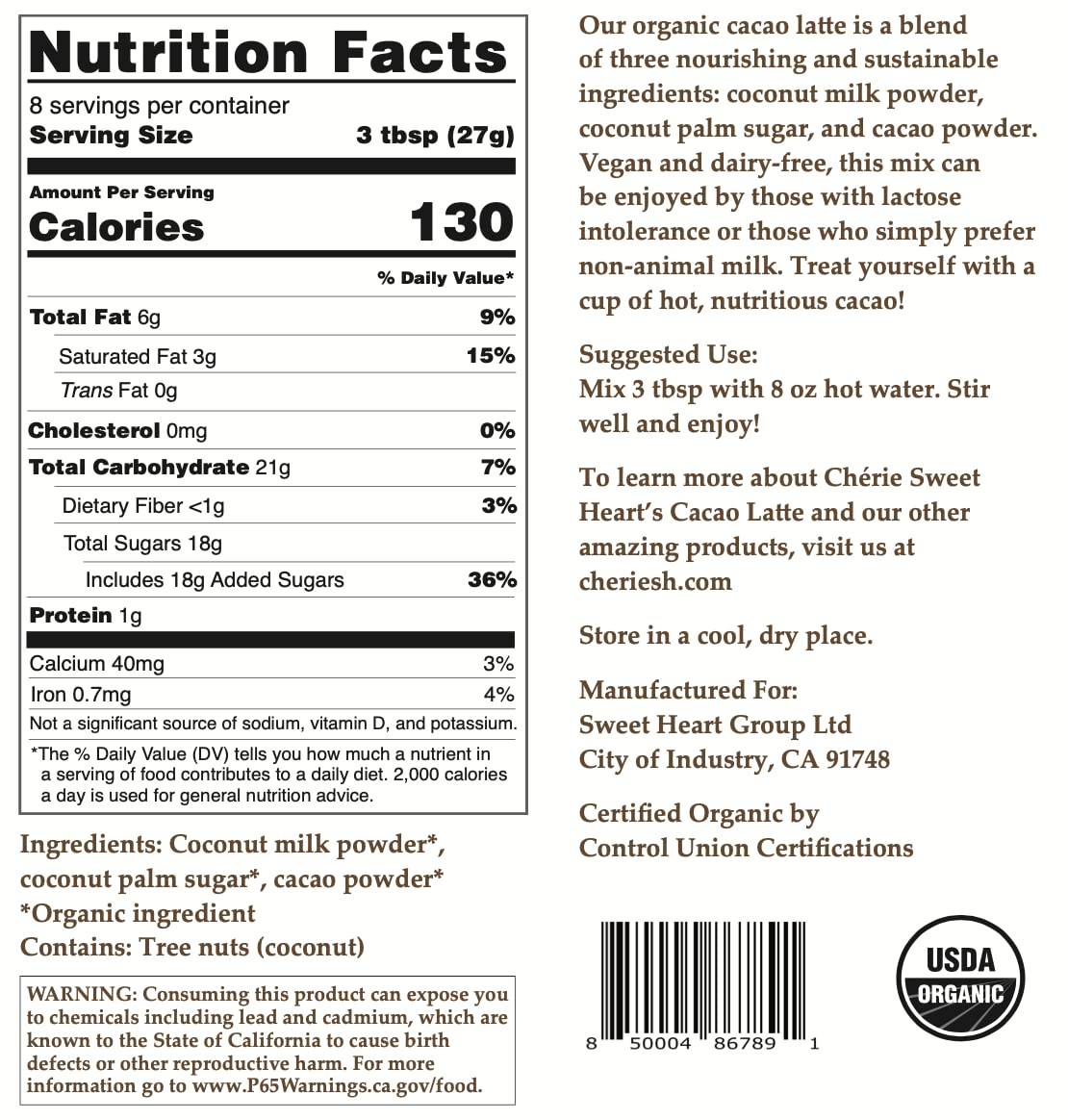 Nutrition Facts
8 servings per container
Serving Size 3 tbsp (27g)

Amount Per Serving
Calories 130

% Daily Value*

Total Fat 6g 9%
Saturated Fat 3g 15%
Trans Fat 0g
Cholesterol 0mg 0%
Total Carbohydrate 21g 7%
Dietary Fiber <1g 3%
Total Sugars 18g
Includes 18g Added Sugars 36%
Protein 1g

Calcium 40mg 3%
Iron 0.7mg 4%
Not a significant source of sodium, vitamin D, and potassium.

*The % Daily Value (DV) tells you how much a nutrient in a serving of food contributes to a daily diet. 2,000 calories a day is used for general nutrition advice.

Ingredients: Coconut milk powder*, coconut palm sugar*, cacao powder*
*Organic ingredient
Contains: Tree nuts (coconut)

WARNING: Consuming this product can expose you to chemicals including lead and cadmium, which are known to the State of California to cause birth defects or other reproductive harm. For more information go to www.P65Warnings.ca.gov/food.

Our organic cacao latte is a blend of three nourishing and sustainable ingredients: coconut milk powder, coconut palm sugar, and cacao powder. Vegan and dairy-free, this mix can be enjoyed by those with lactose intolerance or those who simply prefer non-animal milk. Treat yourself with a cup of hot, nutritious cacao!

Suggested Use:
Mix 3 tbsp with 8 oz hot water. Stir well and enjoy!

To learn more about Chérie Sweet Heart's Cacao Latte and our other amazing products, visit us at cheriesh.com

Store in a cool, dry place.

Manufactured For:
Sweet Heart Group Ltd
City of Industry, CA 91748

Certified Organic by
Control Union Certifications

8 50004 86789 1

USDA
ORGANIC